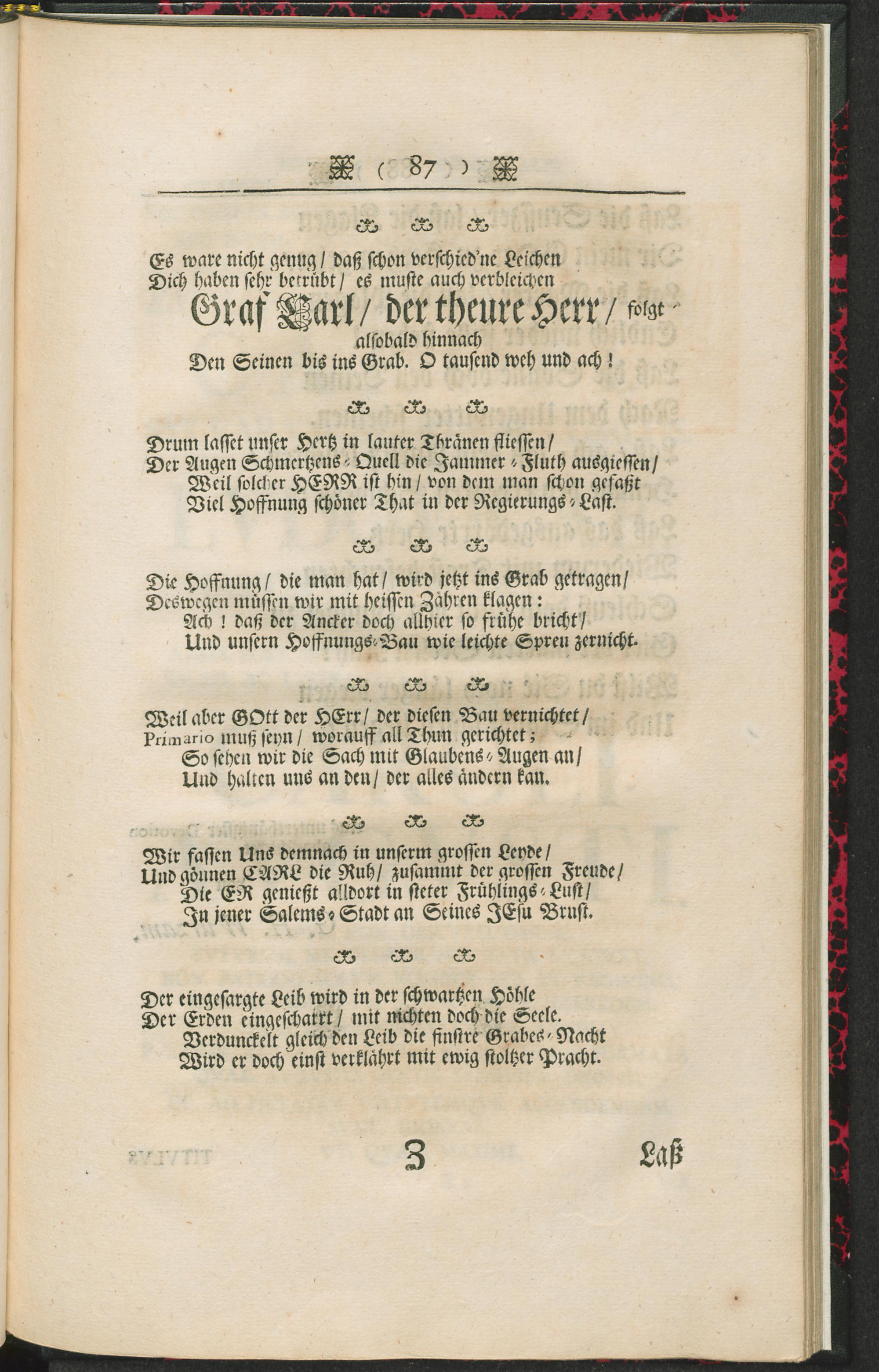 ( 87 )

Es ware nicht genug / daß schon verschied'ne Leichen
Dich haben sehr betrübt / es muste auch verbleichen
Graf Carl / der theure Herr / folgt alsobald hinnach
Den Seinen bis ins Grab. O tausend weh und ach!

Drum lasset unser Hertz in lauter Thränen fliessen /
Der Augen Schmertzens-Quell die Jammer-Fluth ausgiessen /
Weil solcher HERR ist hin / von dem man schon gefaßt
Viel Hoffnung schöner That in der Regierungs-Last.

Die Hoffnung / die man hat / wird jetzt ins Grab getragen /
Deswegen müssen wir mit heissen Zähren klagen:
Ach! daß der Ancker doch allhier so frühe bricht /
Und unsern Hoffnungs-Bau wie leichte Spreu zernicht.

Weil aber GOtt der HErr / der diesen Bau vernichtet /
Primario muß seyn / worauff all Thun gerichtet;
So sehen wir die Sach mit Glaubens-Augen an /
Und halten uns an den / der alles ändern kan.

Wir fassen Uns demnach in unserm grossen Leyde /
Und gönnen CARL die Ruh / zusammt der grossen Freude /
Die ER genießt alldort in steter Frühlings-Lust /
In jener Salems-Stadt an Seines JEsu Brust.

Der eingesargte Leib wird in der schwartzen Höhle
Der Erden eingescharrt / mit nichten doch die Seele.
Verdunckelt gleich den Leib die finstre Grabes-Nacht
Wird er doch einst verklährt mit ewig stoltzer Pracht.

Z Laß